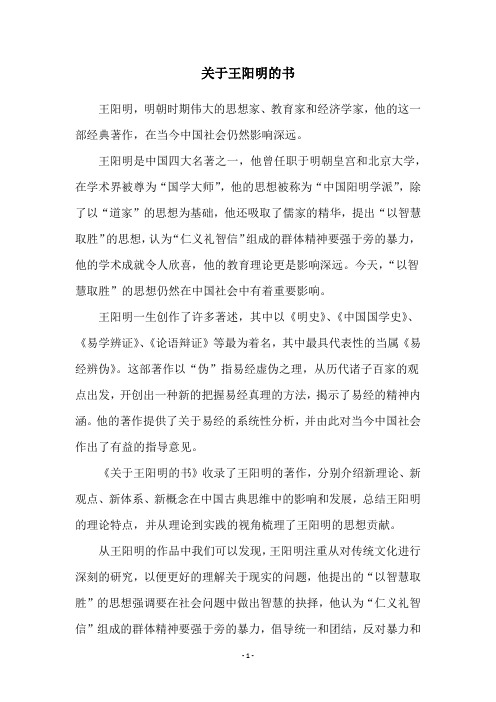 关于王阳明的书

王阳明，明朝时期伟大的思想家、教育家和经济学家，他的这一部经典著作，在当今中国社会仍然影响深远。

王阳明是中国四大名著之一，他曾任职于明朝皇宫和北京大学，在学术界被尊为“国学大师”，他的思想被称为“中国阳明学派”，除了以“道家”的思想为基础，他还吸取了儒家的精华，提出“以智慧取胜”的思想，认为“仁义礼智信”组成的群体精神要强于旁的暴力，他的学术成就令人欣喜，他的教育理论更是影响深远。今天，“以智慧取胜”的思想仍然在中国社会中有着重要影响。

王阳明一生创作了许多著述，其中以《明史》、《中国国学史》、《易学辨证》、《论语辩证》等最为着名，其中最具代表性的当属《易经辨伪》。这部著作以“伪”指易经虚伪之理，从历代诸子百家的观点出发，开创出一种新的把握易经真理的方法，揭示了易经的精神内涵。他的著作提供了关于易经的系统性分析，并由此对当今中国社会作出了有益的指导意见。

《关于王阳明的书》收录了王阳明的著作，分别介绍新理论、新观点、新体系、新概念在中国古典思维中的影响和发展，总结王阳明的理论特点，并从理论到实践的视角梳理了王阳明的思想贡献。

从王阳明的作品中我们可以发现，王阳明注重从对传统文化进行深刻的研究，以便更好的理解关于现实的问题，他提出的“以智慧取胜”的思想强调要在社会问题中做出智慧的抉择，他认为“仁义礼智信”组成的群体精神要强于旁的暴力，倡导统一和团结，反对暴力和

- 1 -